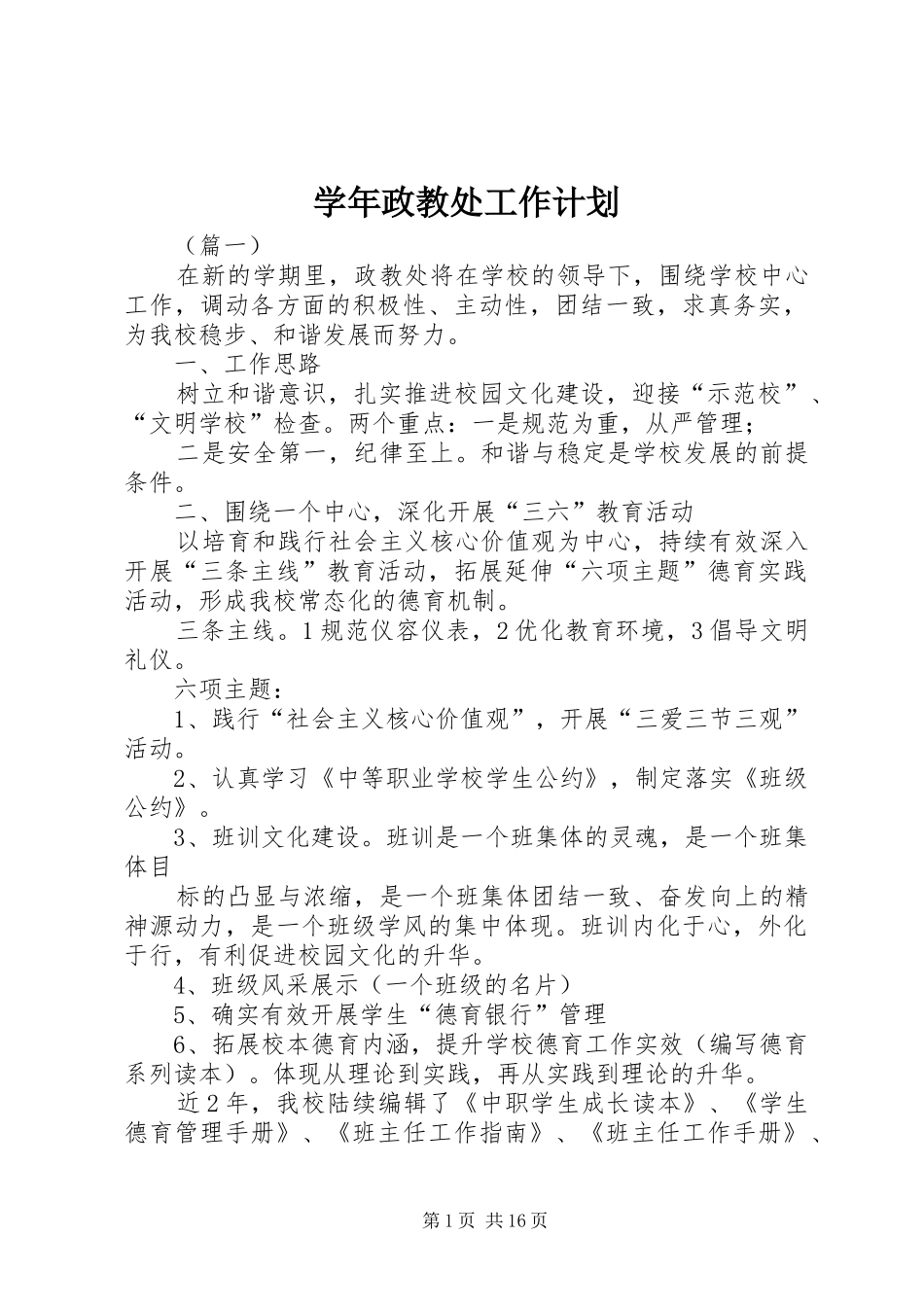 学年政教处工作计划

（篇一）

在新的学期里，政教处将在学校的领导下，围绕学校中心工作，调动各方面的积极性、主动性，团结一致，求真务实，为我校稳步、和谐发展而努力。

一、工作思路

树立和谐意识，扎实推进校园文化建设，迎接“示范校”、“文明学校”检查。两个重点：一是规范为重，从严管理；

二是安全第一，纪律至上。和谐与稳定是学校发展的前提条件。

二、围绕一个中心，深化开展“三六”教育活动

以培育和践行社会主义核心价值观为中心，持续有效深入开展“三条主线”教育活动，拓展延伸“六项主题”德育实践活动，形成我校常态化的德育机制。

三条主线。1规范仪容仪表，2优化教育环境，3倡导文明礼仪。

六项主题：

1、践行“社会主义核心价值观”，开展“三爱三节三观”活动。

2、认真学习《中等职业学校学生公约》，制定落实《班级公约》。

3、班训文化建设。班训是一个班集体的灵魂，是一个班集体目

标的凸显与浓缩，是一个班集体团结一致、奋发向上的精神源动力，是一个班级学风的集中体现。班训内化于心，外化于行，有利促进校园文化的升华。

4、班级风采展示（一个班级的名片）

5、确实有效开展学生“德育银行”管理

6、拓展校本德育内涵，提升学校德育工作实效（编写德育系列读本）。体现从理论到实践，再从实践到理论的升华。

近2年，我校陆续编辑了《中职学生成长读本》、《学生德育管理手册》、《班主任工作指南》、《班主任工作手册》、

第1页 共16页